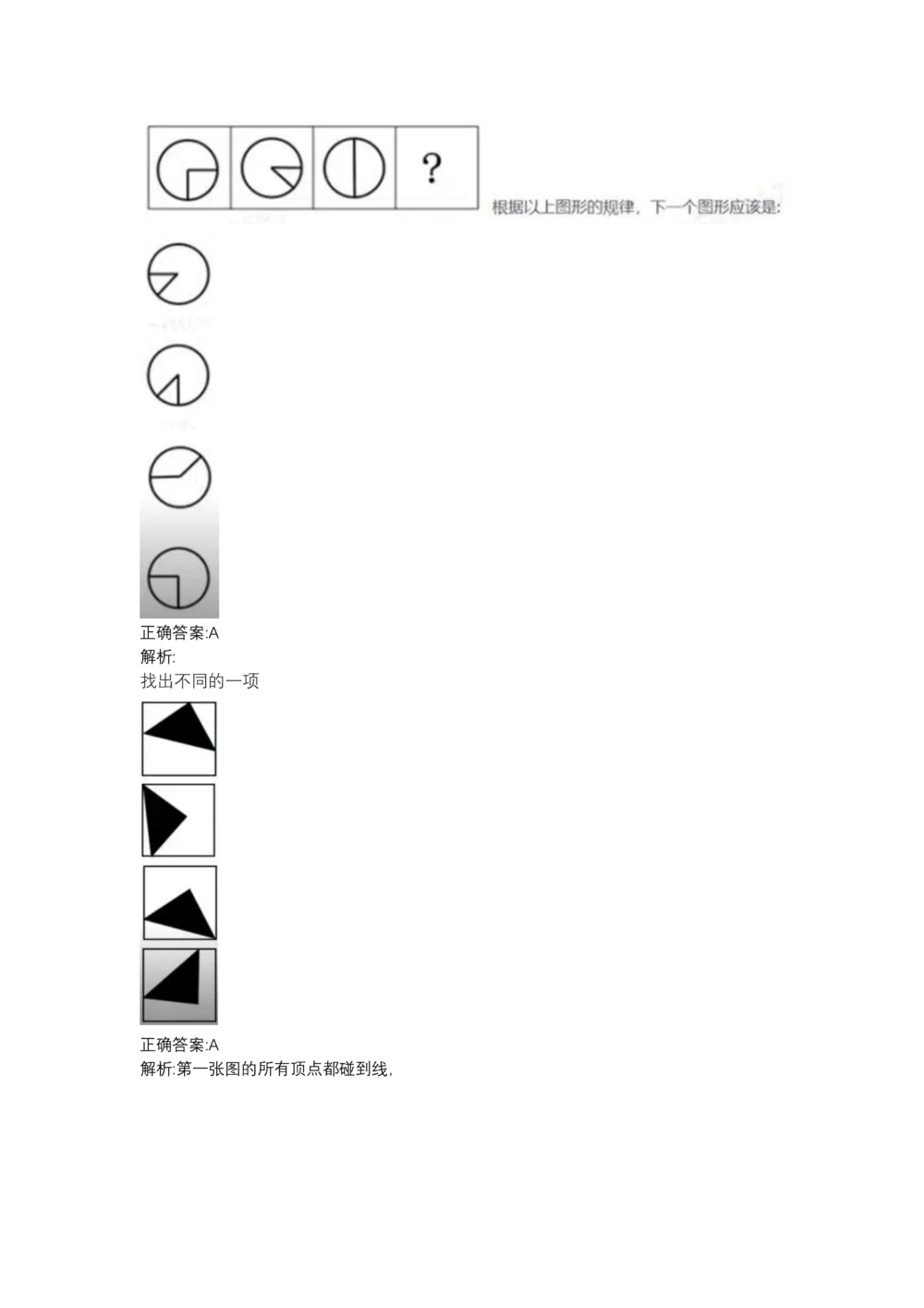 ?

根据以上图形的规律，下一个图形应该是:

正确答案:A
解析:
找出不同的一项

正确答案:A
解析:第一张图的所有顶点都碰到线,